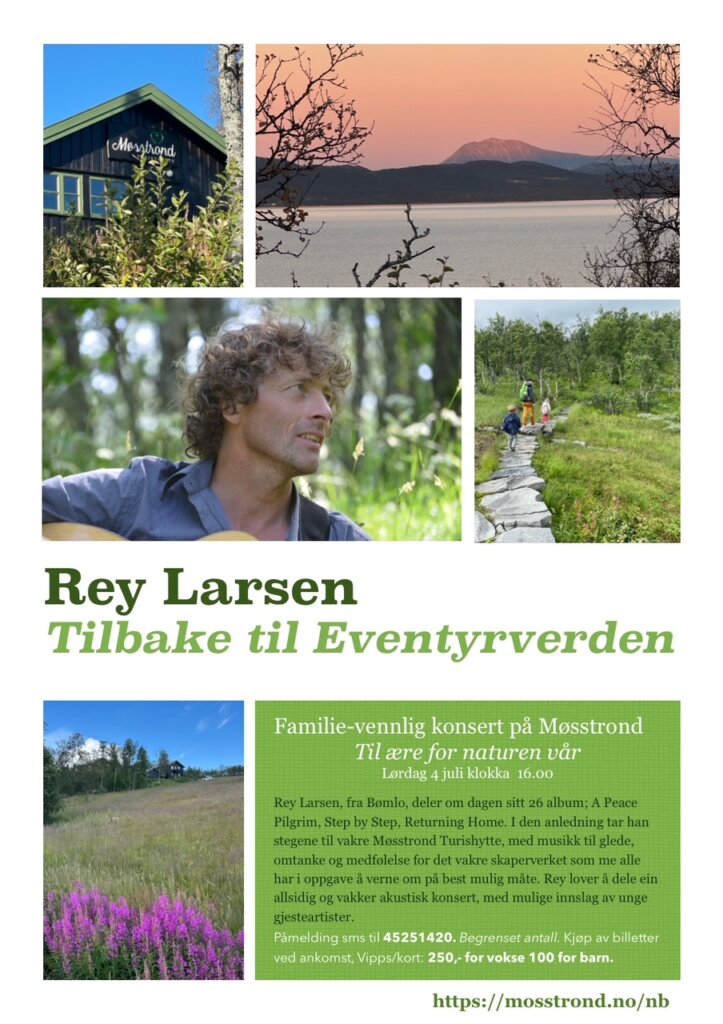 Møsstrond

Rey Larsen
Tilbake til Eventyrverden

Familie-vennlig konsert på Møsstrond
Til ære for naturen vår
Lørdag 4 juli klokka 16.00

Rey Larsen, fra Bømlo, deler om dagen sitt 26 album; A Peace Pilgrim, Step by Step, Returning Home. I den anledning tar han stegene til vakre Møsstrond Turishytte, med musikk til glede, omtanke og medfølelse for det vakre skaperverket som me alle har i oppgave å verne om på best mulig måte. Rey lover å dele ein allsidig og vakker akustisk konsert, med mulige innslag av unge gjesteartister.

Påmelding sms til 45251420. Begrenset antall. Kjøp av billetter ved ankomst, Vipps/kort: 250,- for vokse 100 for barn.

https://mosstrond.no/nb